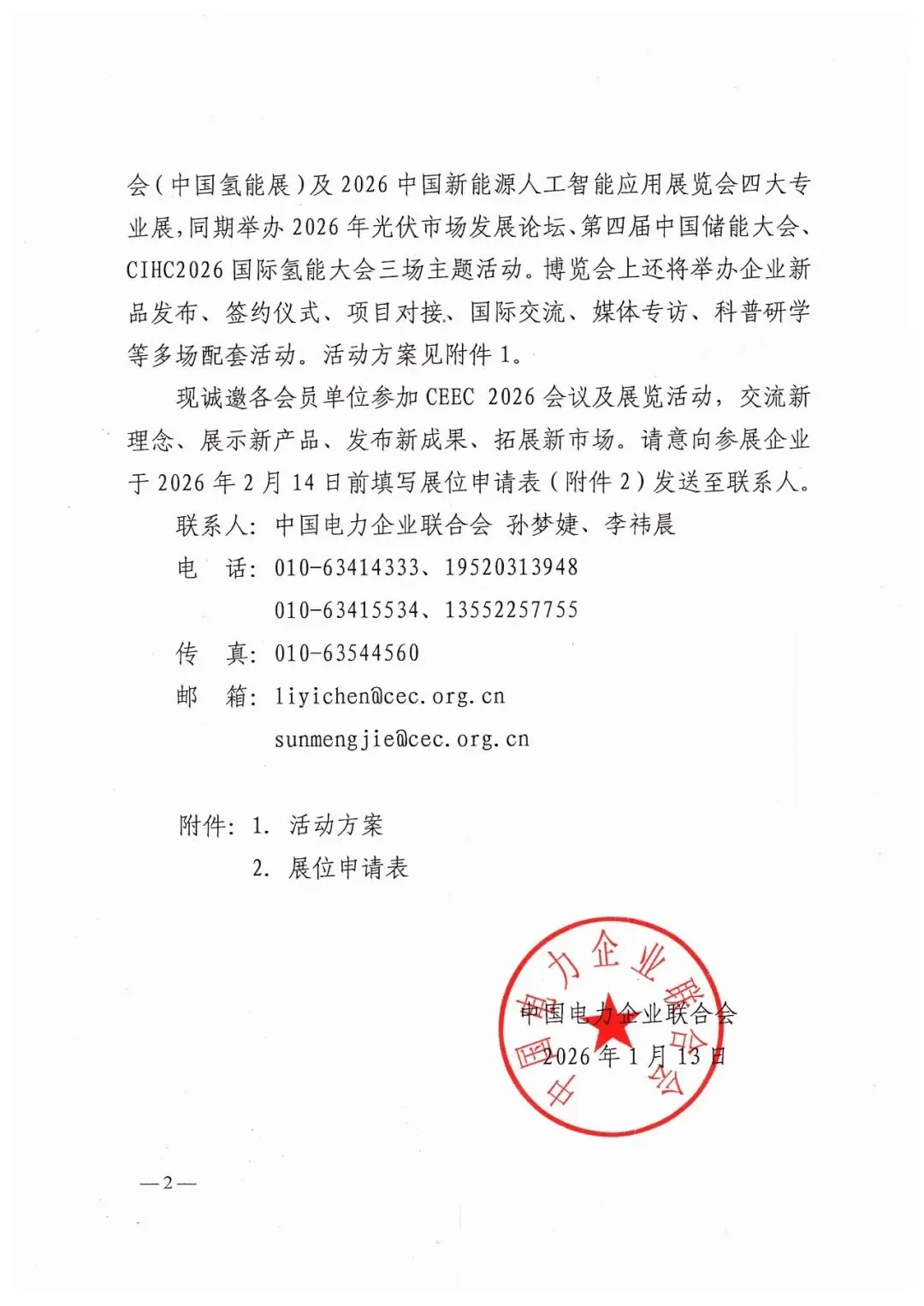 会（中国氢能展）及 2026 中国新能源人工智能应用展览会四大专业展，同期举办 2026 年光伏市场发展论坛、第四届中国储能大会、CIHC2026 国际氢能大会三场主题活动。博览会上还将举办企业新品发布、签约仪式、项目对接、国际交流、媒体专访、科普研学等多场配套活动。活动方案见附件 1。

现诚邀各会员单位参加 CEEC 2026 会议及展览活动，交流新理念、展示新产品、发布新成果、拓展新市场。请意向参展企业于 2026 年 2 月 14 日前填写展位申请表（附件 2）发送至联系人。

联系人：中国电力企业联合会 孙梦婕、李祎晨

电 话：010-63414333、19520313948

010-63415534、13552257755

传 真：010-63544560

邮 箱：liyichen@cec.org.cn

sunmengjie@cec.org.cn

附件：1. 活动方案

2. 展位申请表

中国电力企业联合会

中国电力企业联合会

2026 年 1 月 13 日

—2—